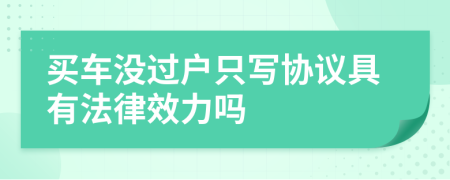 买车没过户只写协议具有法律效力吗